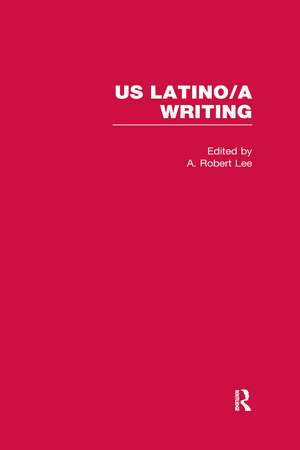 US LATINO/A WRITING

Edited by
A. Robert Lee

R